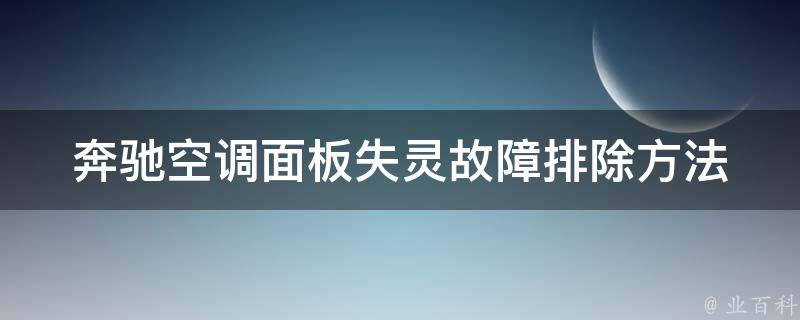 奔驰空调面板失灵故障排除方法

@ 业百科